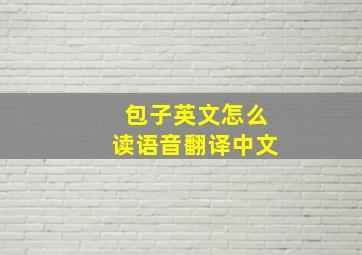 包子英文怎么
读语音翻译中文